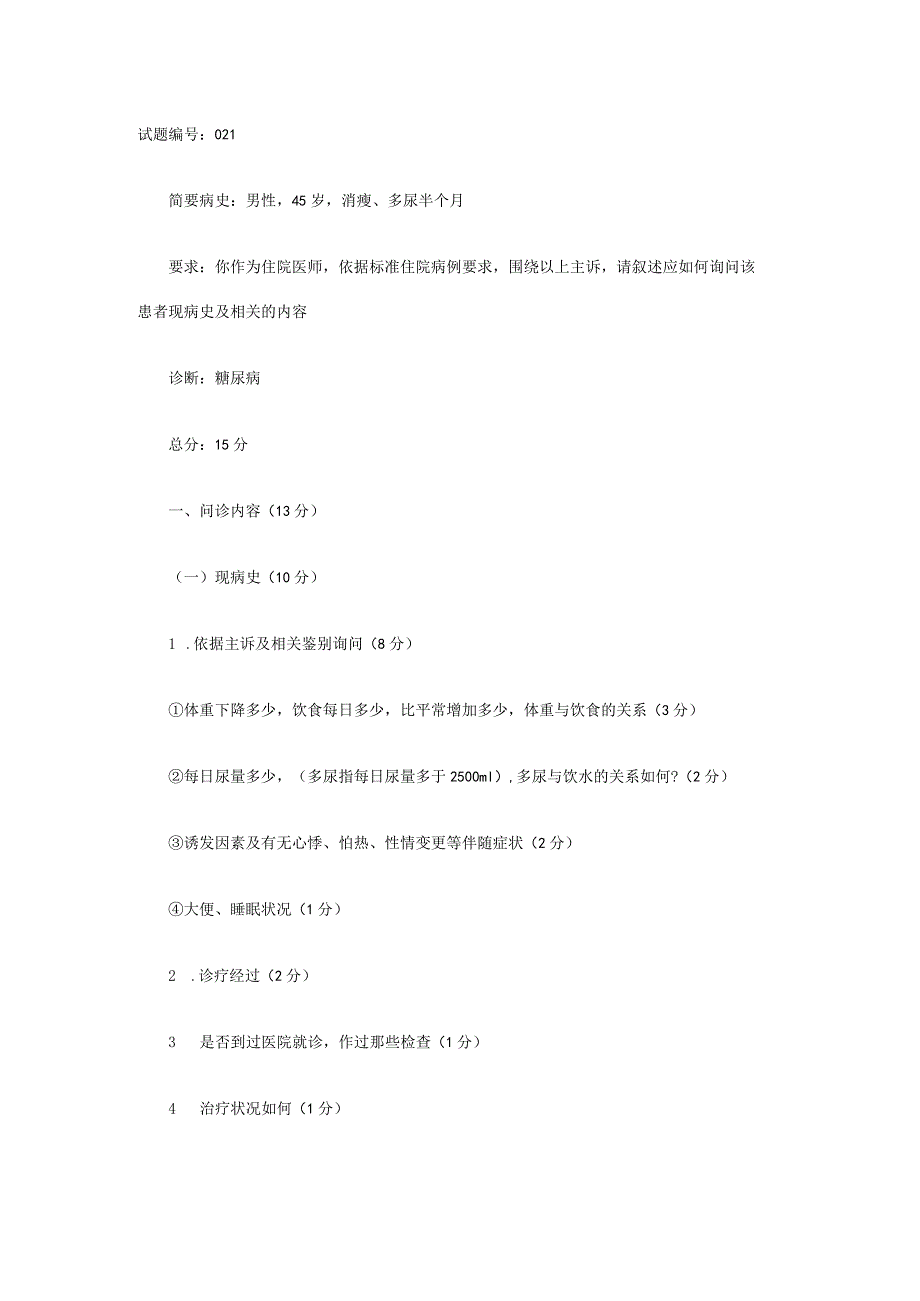 试题编号：021

简要病史：男性，45岁，消瘦、多尿半个月

要求：你作为住院医师，依据标准住院病例要求，围绕以上主诉，请叙述应如何询问该患者现病史及相关的内容

诊断：糖尿病

总分：15分

一、问诊内容（13分）

（一）现病史（10分）

1 .依据主诉及相关鉴别询问（8分）

①体重下降多少，饮食每日多少，比平常增加多少，体重与饮食的关系（3分）

②每日尿量多少，（多尿指每日尿量多于2500ml），多尿与饮水的关系如何？（2分）

③诱发因素及有无心悸、怕热、性情变更等伴随症状（2分）

④大便、睡眠状况（1分）

2 .诊疗经过（2分）

3 是否到过医院就诊，作过那些检查（1分）

4 治疗状况如何（1分）